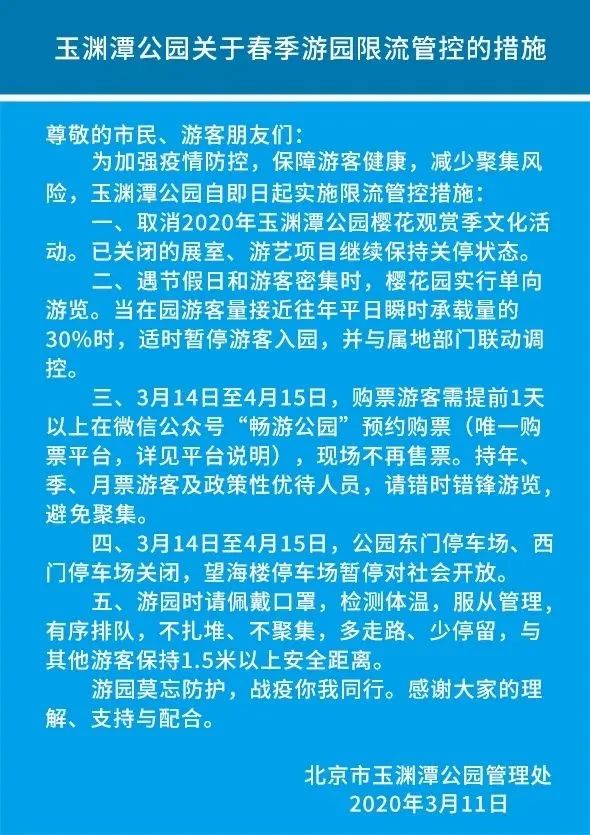 玉渊潭公园关于春季游园限流管控的措施

尊敬的市民、游客朋友们：

为加强疫情防控，保障游客健康，减少聚集风险，玉渊潭公园自即日起实施限流管控措施：

一、取消2020年玉渊潭公园樱花观赏季文化活动。已关闭的展室、游艺项目继续保持关停状态。

二、遇节假日和游客密集时，樱花园实行单向游览。当在园游客量接近往年平日瞬时承载量的30%时，适时暂停游客入园，并与属地部门联动调控。

三、3月14日至4月15日，购票游客需提前1天以上在微信公众号“畅游公园”预约购票（唯一购票平台，详见平台说明），现场不再售票。持年、季、月票游客及政策性优待人员，请错时错锋游览，避免聚集。

四、3月14日至4月15日，公园东门停车场、西门停车场关闭，望海楼停车场暂停对社会开放。

五、游园时请佩戴口罩，检测体温，服从管理，有序排队，不扎堆、不聚集，多走路、少停留，与其他游客保持1.5米以上安全距离。

游园莫忘防护，战疫你我同行。感谢大家的理解、支持与配合。

北京市玉渊潭公园管理处
2020年3月11日